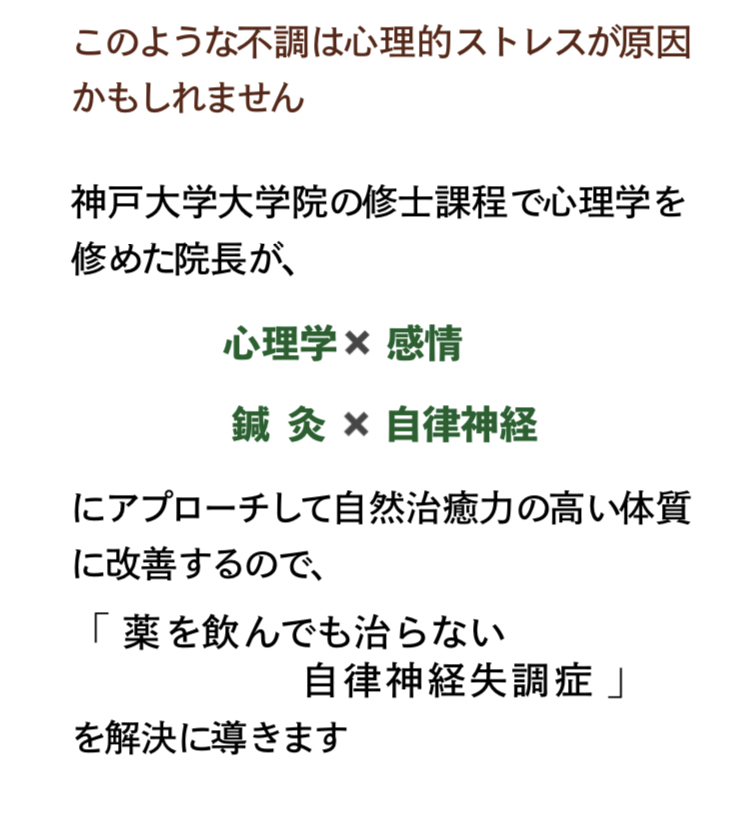 このような不調は心理的ストレスが原因かもしれません

神戸大学大学院の修士課程で心理学を修めた院長が、

心理学 × 感情

鍼 灸 × 自律神経

にアプローチして自然治癒力の高い体質に改善するので、

「 薬を飲んでも治らない
自律神経失調症 」
を解決に導きます